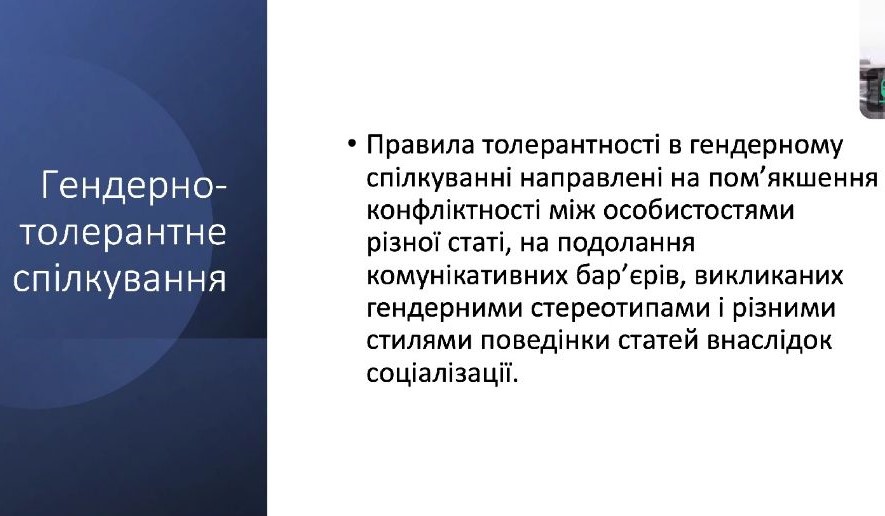 Гендерно-толерантне спілкування

• Правила толерантності в гендерному спілкуванні направлені на пом'якшення конфліктності між особистостями різної статі, на подолання комунікативних бар'єрів, викликаних гендерними стереотипами і різними стилями поведінки статей внаслідок соціалізації.